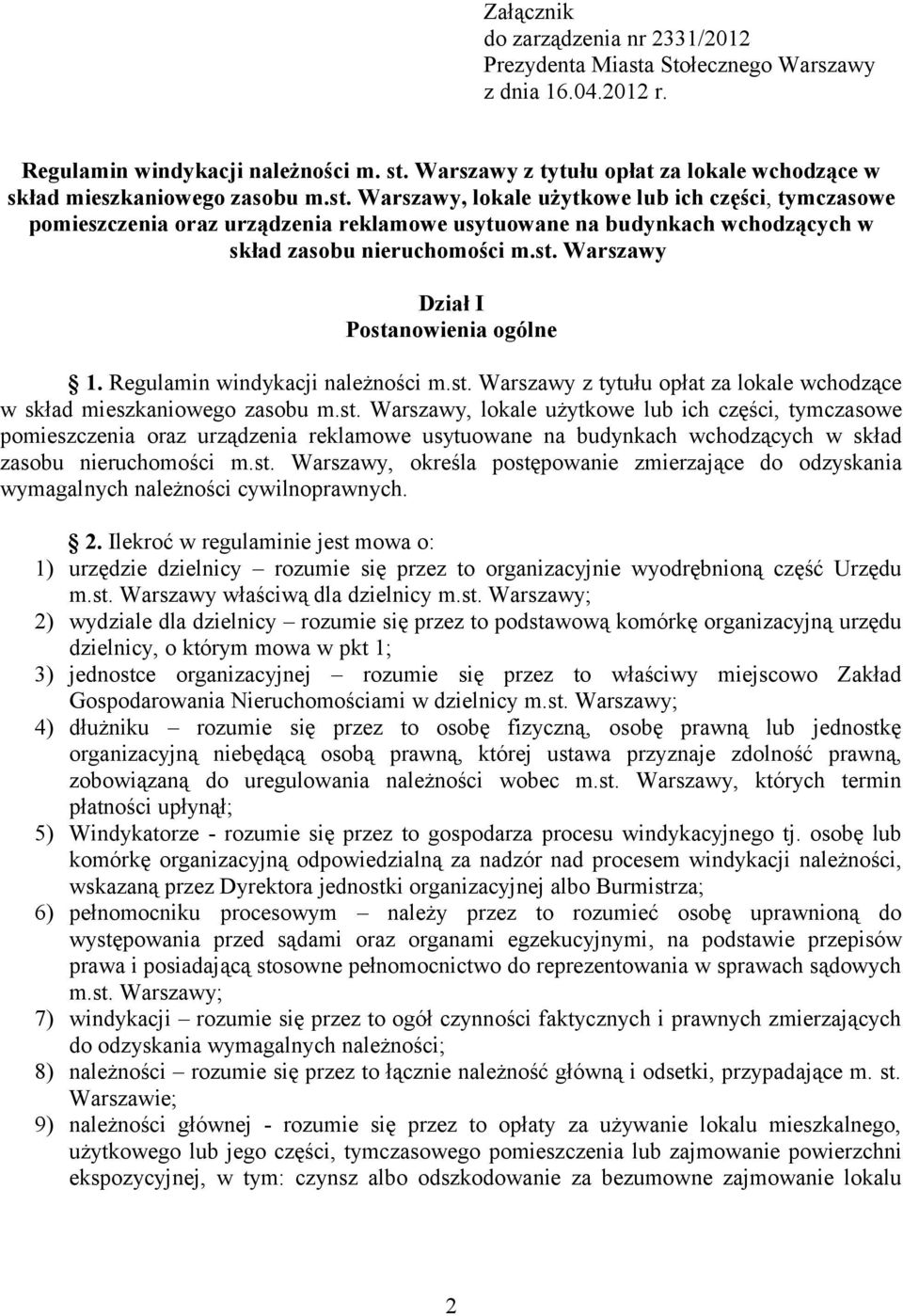 Załącznik
do zarządzenia nr 2331/2012
Prezydenta Miasta Stołecznego Warszawy
z dnia 16.04.2012 r.

Regulamin windykacji należności m. st. Warszawy z tytułu opłat za lokale wchodzące w skład mieszkaniowego zasobu m.st. Warszawy, lokale użytkowe lub ich części, tymczasowe pomieszczenia oraz urządzenia reklamowe usytuowane na budynkach wchodzących w skład zasobu nieruchomości m.st. Warszawy

Dział I
Postanowienia ogólne

1. Regulamin windykacji należności m.st. Warszawy z tytułu opłat za lokale wchodzące w skład mieszkaniowego zasobu m.st. Warszawy, lokale użytkowe lub ich części, tymczasowe pomieszczenia oraz urządzenia reklamowe usytuowane na budynkach wchodzących w skład zasobu nieruchomości m.st. Warszawy, określa postępowanie zmierzające do odzyskania wymagalnych należności cywilnoprawnych.

2. Ilekroć w regulaminie jest mowa o:
1) urzędzie dzielnicy – rozumie się przez to organizacyjnie wyodrębnioną część Urzędu m.st. Warszawy właściwą dla dzielnicy m.st. Warszawy;
2) wydziale dla dzielnicy – rozumie się przez to podstawową komórkę organizacyjną urzędu dzielnicy, o którym mowa w pkt 1;
3) jednostce organizacyjnej – rozumie się przez to właściwy miejscowo Zakład Gospodarowania Nieruchomościami w dzielnicy m.st. Warszawy;
4) dłużniku – rozumie się przez to osobę fizyczną, osobę prawną lub jednostkę organizacyjną niebędącą osobą prawną, której ustawa przyznaje zdolność prawną, zobowiązaną do uregulowania należności wobec m.st. Warszawy, których termin płatności upłynął;
5) Windykatorze - rozumie się przez to gospodarza procesu windykacyjnego tj. osobę lub komórkę organizacyjną odpowiedzialną za nadzór nad procesem windykacji należności, wskazaną przez Dyrektora jednostki organizacyjnej albo Burmistrza;
6) pełnomocniku procesowym – należy przez to rozumieć osobę uprawnioną do występowania przed sądami oraz organami egzekucyjnymi, na podstawie przepisów prawa i posiadającą stosowne pełnomocnictwo do reprezentowania w sprawach sądowych m.st. Warszawy;
7) windykacji – rozumie się przez to ogół czynności faktycznych i prawnych zmierzających do odzyskania wymagalnych należności;
8) należności – rozumie się przez to łącznie należność główną i odsetki, przypadające m. st. Warszawie;
9) należności głównej - rozumie się przez to opłaty za używanie lokalu mieszkalnego, użytkowego lub jego części, tymczasowego pomieszczenia lub zajmowanie powierzchni ekspozycyjnej, w tym: czynsz albo odszkodowanie za bezumowne zajmowanie lokalu

2